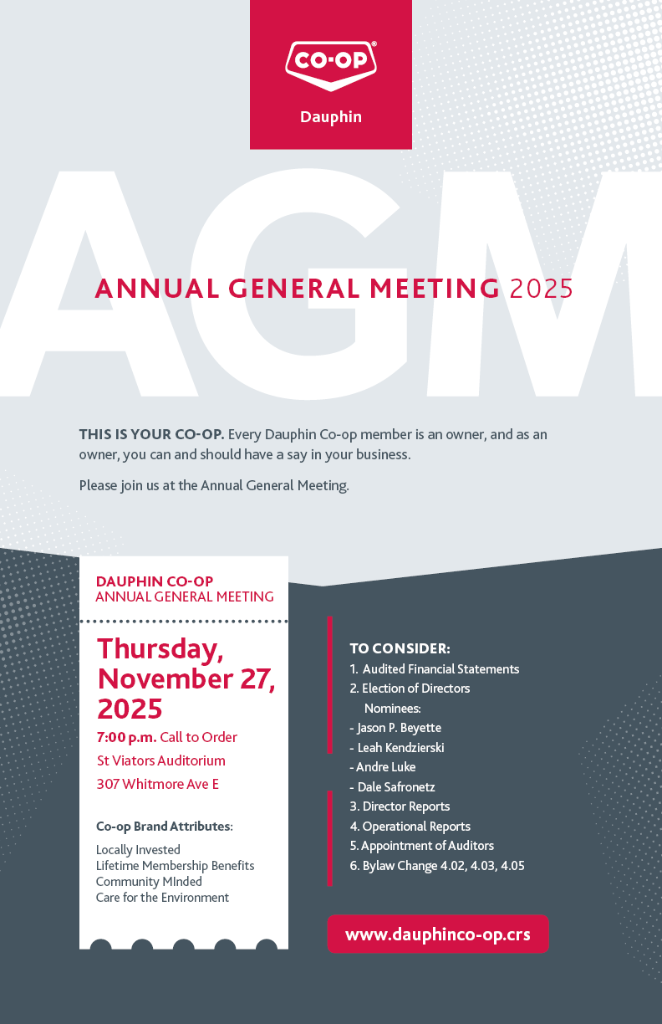 CO-OP®

Dauphin

AGM

ANNUAL GENERAL MEETING 2025

THIS IS YOUR CO-OP. Every Dauphin Co-op member is an owner, and as an owner, you can and should have a say in your business.

Please join us at the Annual General Meeting.

DAUPHIN CO-OP
ANNUAL GENERAL MEETING

Thursday, November 27, 2025

7:00 p.m. Call to Order
St Viators Auditorium
307 Whitmore Ave E

Co-op Brand Attributes:

Locally Invested
Lifetime Membership Benefits
Community MInded
Care for the Environment

TO CONSIDER:
1. Audited Financial Statements
2. Election of Directors
Nominees:
- Jason P. Beyette
- Leah Kendzierski
- Andre Luke
- Dale Safronetz
3. Director Reports
4. Operational Reports
5. Appointment of Auditors
6. Bylaw Change 4.02, 4.03, 4.05

www.dauphinco-op.crs